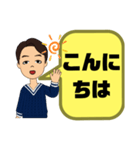 こんにちは